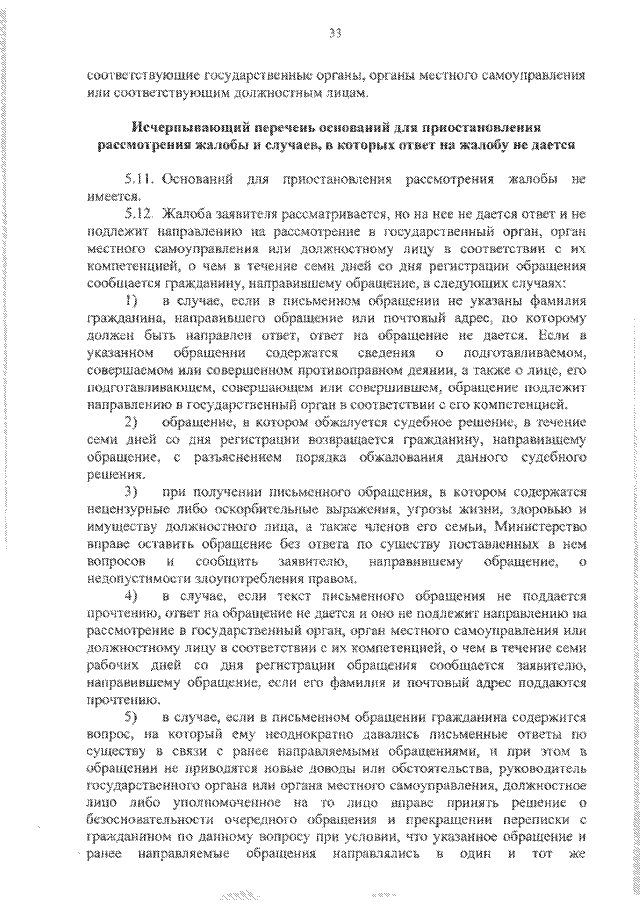 33

соответствующие государственные органы, органы местного самоуправления или соответствующим должностным лицам.

Исчерпывающий перечень оснований для приостановления рассмотрения жалобы и случаев, в которых ответ на жалобу не дается

5.11. Оснований для приостановления рассмотрения жалобы не имеется.

5.12. Жалоба заявителя рассматривается, но на нее не дается ответ и не подлежит направлению на рассмотрение в государственный орган, орган местного самоуправления или должностному лицу в соответствии с их компетенцией, о чем в течение семи дней со дня регистрации обращения сообщается гражданину, направившему обращение, в следующих случаях:

1) в случае, если в письменном обращении не указаны фамилия гражданина, направившего обращение или почтовый адрес, по которому должен быть направлен ответ, ответ на обращение не дается. Если в указанном обращении содержатся сведения о подготавливаемом, совершаемом или совершенном противоправном деянии, а также о лице, его подготавливающем, совершающем или совершившем, обращение подлежит направлению в государственный орган в соответствии с его компетенцией.

2) обращение, в котором обжалуется судебное решение, в течение семи дней со дня регистрации возвращается гражданину, направившему обращение, с разъяснением порядка обжалования данного судебного решения.

3) при получении письменного обращения, в котором содержатся нецензурные либо оскорбительные выражения, угрозы жизни, здоровью и имуществу должностного лица, а также членов его семьи, Министерство вправе оставить обращение без ответа по существу поставленных в нем вопросов и сообщить заявителю, направившему обращение, о недопустимости злоупотребления правом.

4) в случае, если текст письменного обращения не поддается прочтению, ответ на обращение не дается и оно не подлежит направлению на рассмотрение в государственный орган, орган местного самоуправления или должностному лицу в соответствии с их компетенцией, о чем в течение семи рабочих дней со дня регистрации обращения сообщается заявителю, направившему обращение, если его фамилия и почтовый адрес поддаются прочтению.

5) в случае, если в письменном обращении гражданина содержится вопрос, на который ему неоднократно давались письменные ответы по существу в связи с ранее направляемыми обращениями, и при этом в обращении не приводятся новые доводы или обстоятельства, руководитель государственного органа или органа местного самоуправления, должностное лицо либо уполномоченное на то лицо вправе принять решение о безосновательности очередного обращения и прекращении переписки с гражданином по данному вопросу при условии, что указанное обращение и ранее направляемые обращения направлялись в один и тот же